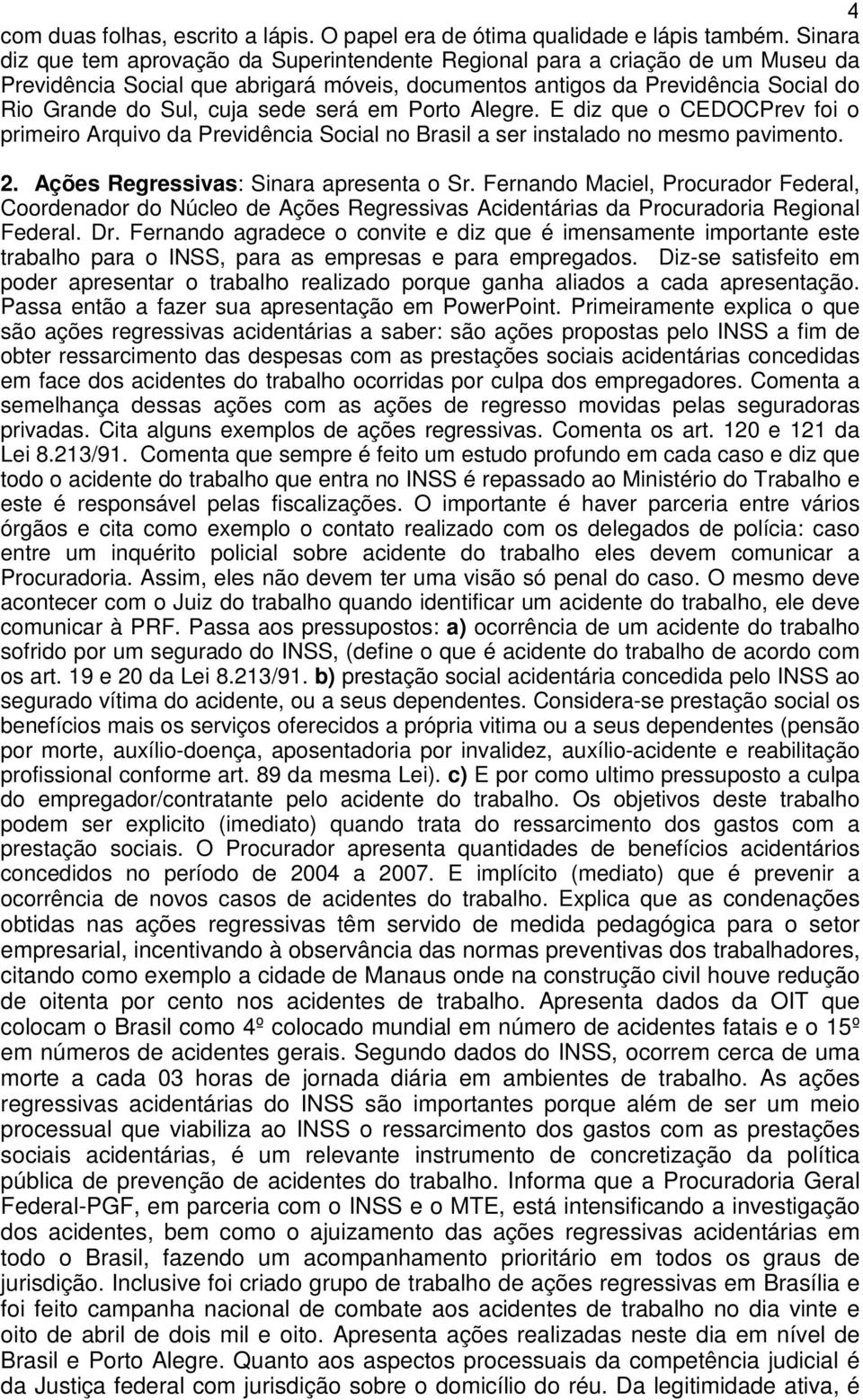 4

com duas folhas, escrito a lápis. O papel era de ótima qualidade e lápis também. Sinara diz que tem aprovação da Superintendente Regional para a criação de um Museu da Previdência Social que abrigará móveis, documentos antigos da Previdência Social do Rio Grande do Sul, cuja sede será em Porto Alegre. E diz que o CEDOCPrev foi o primeiro Arquivo da Previdência Social no Brasil a ser instalado no mesmo pavimento.

2. Ações Regressivas: Sinara apresenta o Sr. Fernando Maciel, Procurador Federal, Coordenador do Núcleo de Ações Regressivas Acidentárias da Procuradoria Regional Federal. Dr. Fernando agradece o convite e diz que é imensamente importante este trabalho para o INSS, para as empresas e para empregados. Diz-se satisfeito em poder apresentar o trabalho realizado porque ganha aliados a cada apresentação. Passa então a fazer sua apresentação em PowerPoint. Primeiramente explica o que são ações regressivas acidentárias a saber: são ações propostas pelo INSS a fim de obter ressarcimento das despesas com as prestações sociais acidentárias concedidas em face dos acidentes do trabalho ocorridas por culpa dos empregadores. Comenta a semelhança dessas ações com as ações de regresso movidas pelas seguradoras privadas. Cita alguns exemplos de ações regressivas. Comenta os art. 120 e 121 da Lei 8.213/91. Comenta que sempre é feito um estudo profundo em cada caso e diz que todo o acidente do trabalho que entra no INSS é repassado ao Ministério do Trabalho e este é responsável pelas fiscalizações. O importante é haver parceria entre vários órgãos e cita como exemplo o contato realizado com os delegados de polícia: caso entre um inquérito policial sobre acidente do trabalho eles devem comunicar a Procuradoria. Assim, eles não devem ter uma visão só penal do caso. O mesmo deve acontecer com o Juiz do trabalho quando identificar um acidente do trabalho, ele deve comunicar à PRF. Passa aos pressupostos: a) ocorrência de um acidente do trabalho sofrido por um segurado do INSS, (define o que é acidente do trabalho de acordo com os art. 19 e 20 da Lei 8.213/91. b) prestação social acidentária concedida pelo INSS ao segurado vítima do acidente, ou a seus dependentes. Considera-se prestação social os benefícios mais os serviços oferecidos a própria vitima ou a seus dependentes (pensão por morte, auxílio-doença, aposentadoria por invalidez, auxílio-acidente e reabilitação profissional conforme art. 89 da mesma Lei). c) E por como ultimo pressuposto a culpa do empregador/contratante pelo acidente do trabalho. Os objetivos deste trabalho podem ser explicito (imediato) quando trata do ressarcimento dos gastos com a prestação sociais. O Procurador apresenta quantidades de benefícios acidentários concedidos no período de 2004 a 2007. E implícito (mediato) que é prevenir a ocorrência de novos casos de acidentes do trabalho. Explica que as condenações obtidas nas ações regressivas têm servido de medida pedagógica para o setor empresarial, incentivando à observância das normas preventivas dos trabalhadores, citando como exemplo a cidade de Manaus onde na construção civil houve redução de oitenta por cento nos acidentes de trabalho. Apresenta dados da OIT que colocam o Brasil como 4º colocado mundial em número de acidentes fatais e o 15º em números de acidentes gerais. Segundo dados do INSS, ocorrem cerca de uma morte a cada 03 horas de jornada diária em ambientes de trabalho. As ações regressivas acidentárias do INSS são importantes porque além de ser um meio processual que viabiliza ao INSS o ressarcimento dos gastos com as prestações sociais acidentárias, é um relevante instrumento de concretização da política pública de prevenção de acidentes do trabalho. Informa que a Procuradoria Geral Federal-PGF, em parceria com o INSS e o MTE, está intensificando a investigação dos acidentes, bem como o ajuizamento das ações regressivas acidentárias em todo o Brasil, fazendo um acompanhamento prioritário em todos os graus de jurisdição. Inclusive foi criado grupo de trabalho de ações regressivas em Brasília e foi feito campanha nacional de combate aos acidentes de trabalho no dia vinte e oito de abril de dois mil e oito. Apresenta ações realizadas neste dia em nível de Brasil e Porto Alegre. Quanto aos aspectos processuais da competência judicial é da Justiça federal com jurisdição sobre o domicílio do réu. Da legitimidade ativa, é